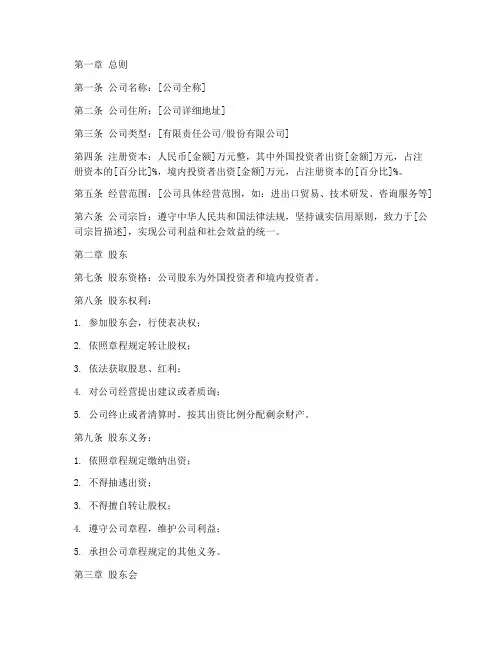 第一章 总则

第一条 公司名称：[公司全称]

第二条 公司住所：[公司详细地址]

第三条 公司类型：[有限责任公司/股份有限公司]

第四条 注册资本：人民币[金额]万元整，其中外国投资者出资[金额]万元，占注册资本的[百分比]%，境内投资者出资[金额]万元，占注册资本的[百分比]%。

第五条 经营范围：[公司具体经营范围，如：进出口贸易、技术研发、咨询服务等]

第六条 公司宗旨：遵守中华人民共和国法律法规，坚持诚实信用原则，致力于[公司宗旨描述]，实现公司利益和社会效益的统一。

第二章 股东

第七条 股东资格：公司股东为外国投资者和境内投资者。

第八条 股东权利：

1. 参加股东会，行使表决权；

2. 依照章程规定转让股权；

3. 依法获取股息、红利；

4. 对公司经营提出建议或者质询；

5. 公司终止或者清算时，按其出资比例分配剩余财产。

第九条 股东义务：

1. 依照章程规定缴纳出资；

2. 不得抽逃出资；

3. 不得擅自转让股权；

4. 遵守公司章程，维护公司利益；

5. 承担公司章程规定的其他义务。

第三章 股东会